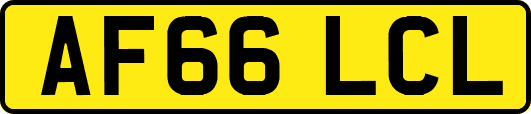 AF66 LCL